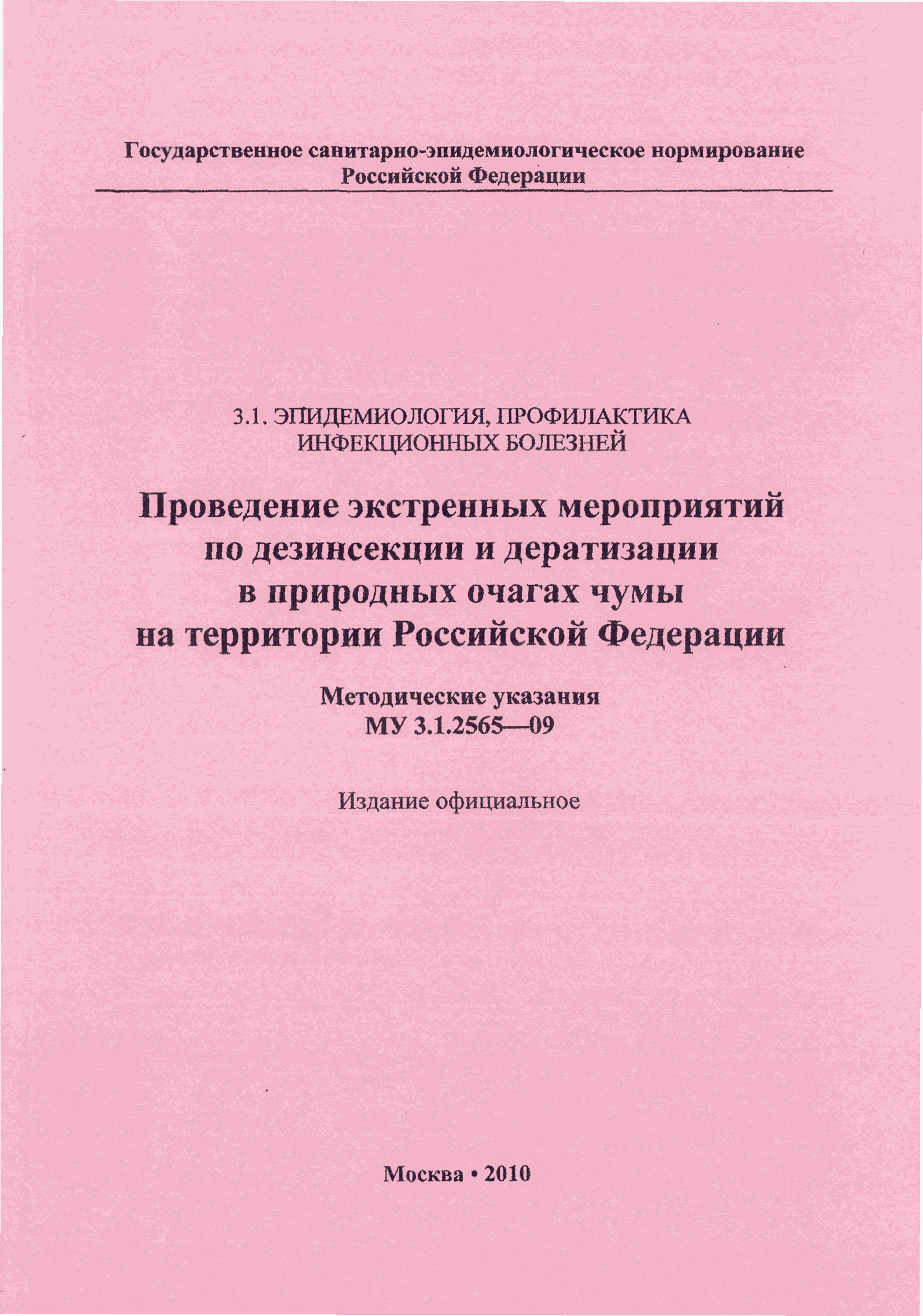 Государственное санитарно-эпидемиологическое нормирование
Российской Федерации

3.1. ЭПИДЕМИОЛОГИЯ, ПРОФИЛАКТИКА ИНФЕКЦИОННЫХ БОЛЕЗНЕЙ

Проведение экстренных мероприятий по дезинсекции и дератизации в природных очагах чумы на территории Российской Федерации

Методические указания
МУ 3.1.2565—09

Издание официальное

Москва • 2010